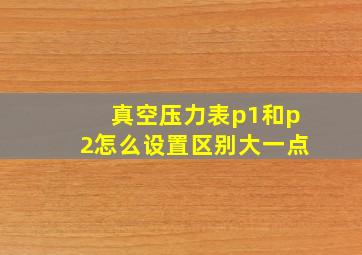 真空压力表p1和p2怎么设置区别大一点